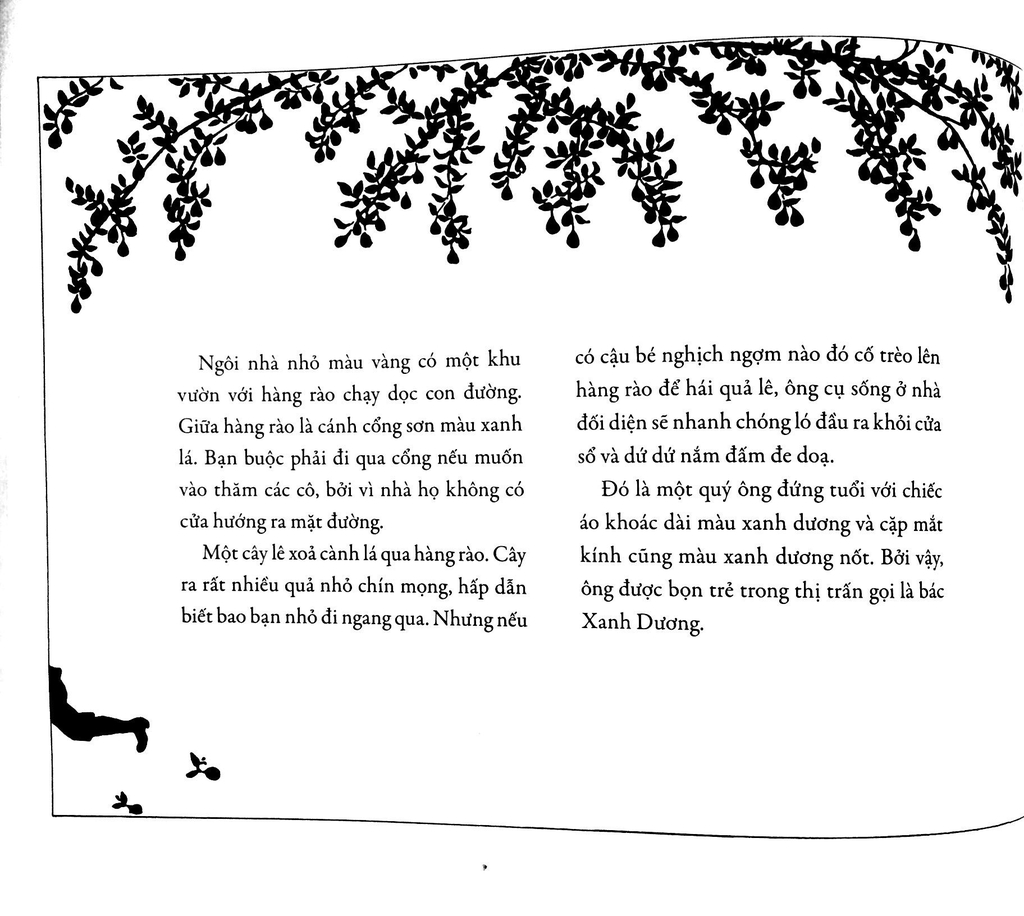 Ngôi nhà nhỏ màu vàng có một khu vườn với hàng rào chạy dọc con đường. Giữa hàng rào là cánh cổng sơn màu xanh lá. Bạn buộc phải đi qua cổng nếu muốn vào thăm các cô, bởi vì nhà họ không có cửa hướng ra mặt đường.

Một cây lê xoả cành lá qua hàng rào. Cây ra rất nhiều quả nhỏ chín mọng, hấp dẫn biết bao bạn nhỏ đi ngang qua. Nhưng nếu có cậu bé nghịch ngợm nào đó cố trèo lên hàng rào để hái quả lê, ông cụ sống ở nhà đối diện sẽ nhanh chóng ló đầu ra khỏi cửa sổ và dứ dứ nắm đấm đe doạ.

Đó là một quý ông đứng tuổi với chiếc áo khoác dài màu xanh dương và cặp mắt kính cũng màu xanh dương nốt. Bởi vậy, ông được bọn trẻ trong thị trấn gọi là bác Xanh Dương.